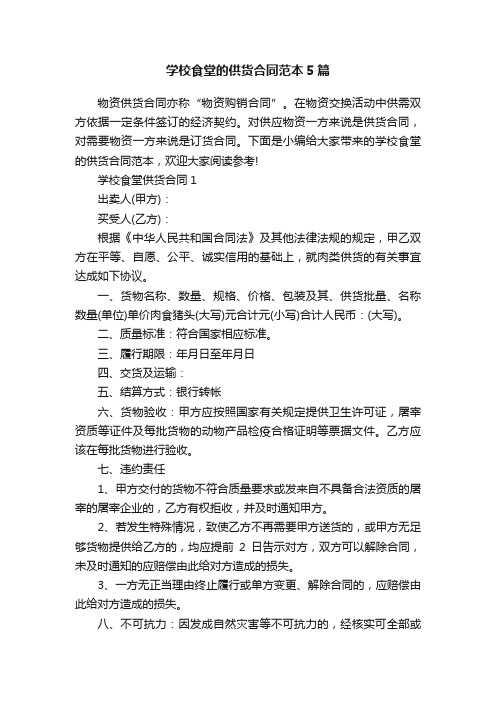 学校食堂的供货合同范本5篇

物资供货合同亦称“物资购销合同”。在物资交换活动中供需双方依据一定条件签订的经济契约。对供应物资一方来说是供货合同，对需要物资一方来说是订货合同。下面是小编给大家带来的学校食堂的供货合同范本，欢迎大家阅读参考!

学校食堂供货合同1

出卖人(甲方)：

买受人(乙方)：

根据《中华人民共和国合同法》及其他法律法规的规定，甲乙双方在平等、自愿、公平、诚实信用的基础上，就肉类供货的有关事宜达成如下协议。

一、货物名称、数量、规格、价格、包装及其、供货批量、名称数量(单位)单价肉食猪头(大写)元合计元(小写)合计人民币：(大写)。

二、质量标准：符合国家相应标准。

三、履行期限：年月日至年月日

四、交货及运输：

五、结算方式：银行转帐

六、货物验收：甲方应按照国家有关规定提供卫生许可证，屠宰资质等证件及每批货物的动物产品检疫合格证明等票据文件。乙方应该在每批货物进行验收。

七、违约责任

1、甲方交付的货物不符合质量要求或发来自不具备合法资质的屠宰的屠宰企业的，乙方有权拒收，并及时通知甲方。

2、若发生特殊情况，致使乙方不再需要甲方送货的，或甲方无足够货物提供给乙方的，均应提前 2 日告示对方，双方可以解除合同，未及时通知的应赔偿由此给对方造成的损失。

3、一方无正当理由终止履行或单方变更、解除合同的，应赔偿由此给对方造成的损失。

八、不可抗力：因发成自然灾害等不可抗力的，经核实可全部或